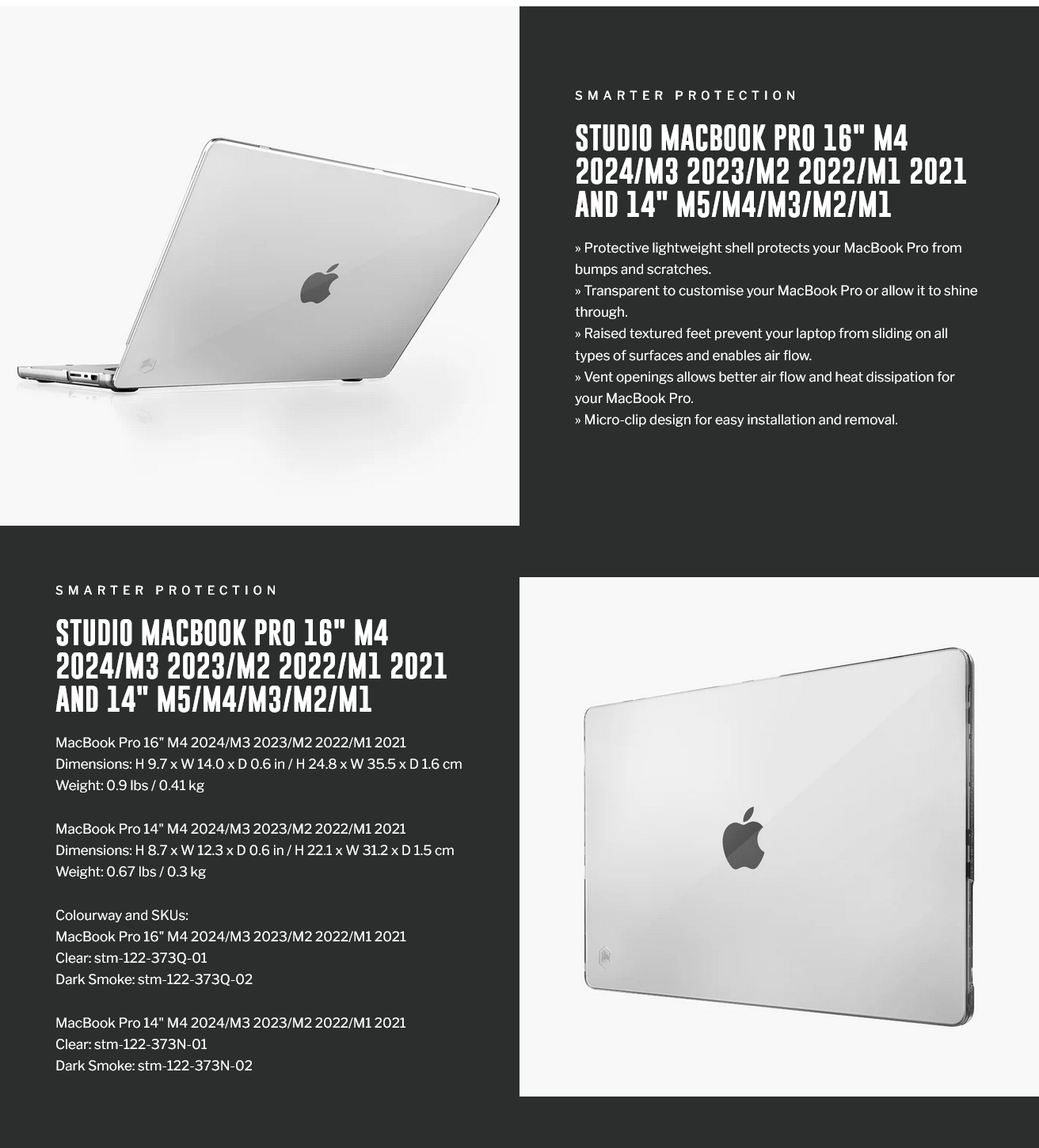 SMARTER PROTECTION

STUDIO MACBOOK PRO 16" M4 2024/M3 2023/M2 2022/M1 2021 AND 14" M5/M4/M3/M2/M1

» Protective lightweight shell protects your MacBook Pro from bumps and scratches.
» Transparent to customise your MacBook Pro or allow it to shine through.
» Raised textured feet prevent your laptop from sliding on all types of surfaces and enables air flow.
» Vent openings allows better air flow and heat dissipation for your MacBook Pro.
» Micro-clip design for easy installation and removal.

SMARTER PROTECTION

STUDIO MACBOOK PRO 16" M4 2024/M3 2023/M2 2022/M1 2021 AND 14" M5/M4/M3/M2/M1

MacBook Pro 16" M4 2024/M3 2023/M2 2022/M1 2021
Dimensions: H 9.7 x W 14.0 x D 0.6 in / H 24.8 x W 35.5 x D 1.6 cm
Weight: 0.9 lbs / 0.41 kg

MacBook Pro 14" M4 2024/M3 2023/M2 2022/M1 2021
Dimensions: H 8.7 x W 12.3 x D 0.6 in / H 22.1 x W 31.2 x D 1.5 cm
Weight: 0.67 lbs / 0.3 kg

Colourway and SKUs:
MacBook Pro 16" M4 2024/M3 2023/M2 2022/M1 2021
Clear: stm-122-373Q-01
Dark Smoke: stm-122-373Q-02

MacBook Pro 14" M4 2024/M3 2023/M2 2022/M1 2021
Clear: stm-122-373N-01
Dark Smoke: stm-122-373N-02